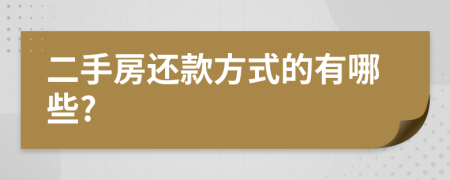 二手房还款方式的有哪些?